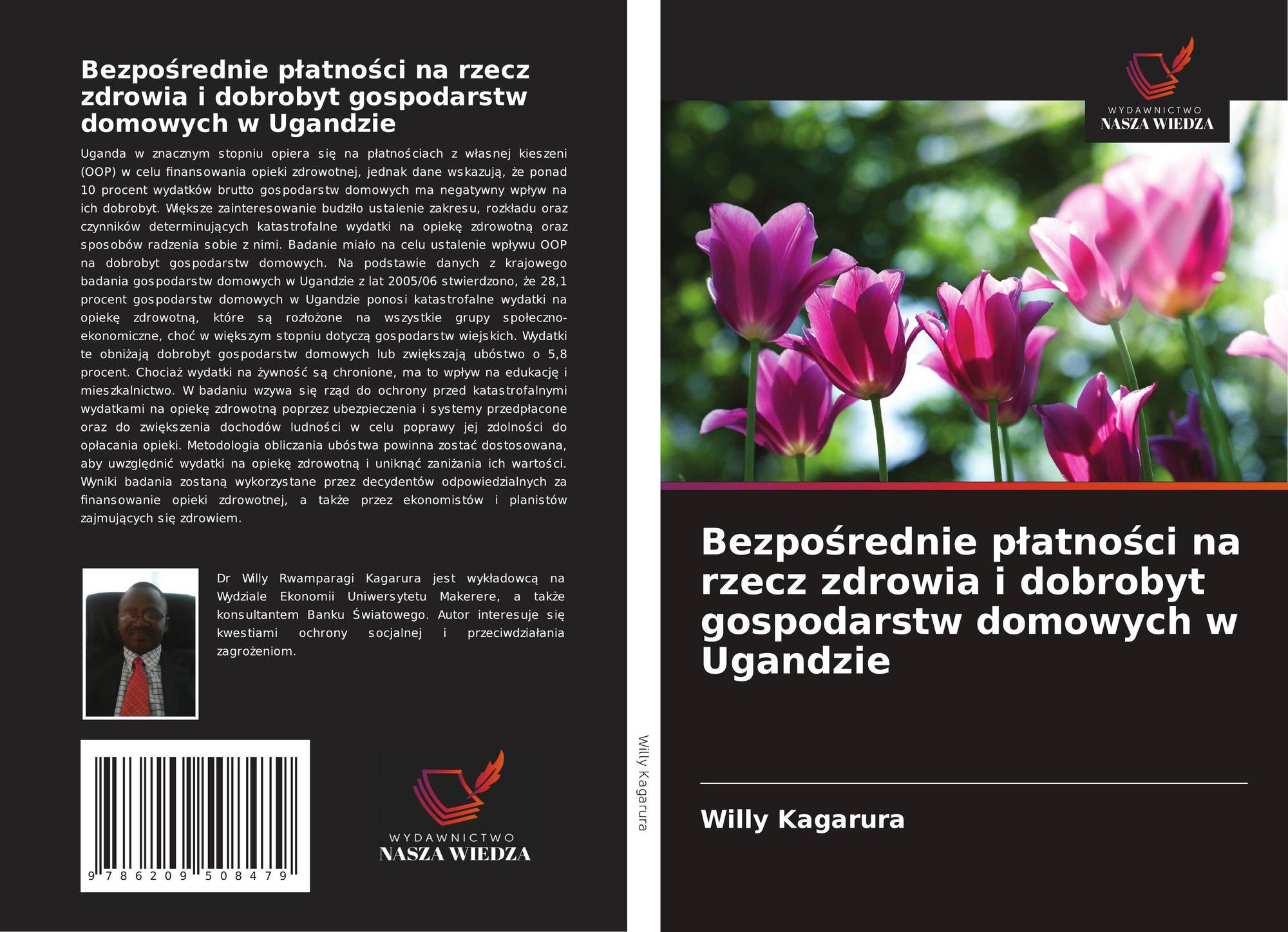 Bezpośrednie płatności na rzecz zdrowia i dobrobyt gospodarstw domowych w Ugandzie

Uganda w znacznym stopniu opiera się na płatnościach z własnej kieszeni (OOP) w celu finansowania opieki zdrowotnej, jednak dane wskazują, że ponad 10 procent wydatków brutto gospodarstw domowych ma negatywny wpływ na ich dobrobyt. Większe zainteresowanie budziło ustalenie zakresu, rozkładu oraz czynników determinujących katastrofalne wydatki na opiekę zdrowotną oraz sposobów radzenia sobie z nimi. Badanie miało na celu ustalenie wpływu OOP na dobrobyt gospodarstw domowych. Na podstawie danych z krajowego badania gospodarstw domowych w Ugandzie z lat 2005/06 stwierdzono, że 28,1 procent gospodarstw domowych w Ugandzie ponosi katastrofalne wydatki na opiekę zdrowotną, które są rozłożone na wszystkie grupy społeczno-ekonomiczne, choć w większym stopniu dotyczą gospodarstw wiejskich. Wydatki te obniżają dobrobyt gospodarstw domowych lub zwiększają ubóstwo o 5,8 procent. Chociaż wydatki na żywność są chronione, ma to wpływ na edukację i mieszkalnictwo. W badaniu wzywa się rząd do ochrony przed katastrofalnymi wydatkami na opiekę zdrowotną poprzez ubezpieczenia i systemy przedpłacone oraz do zwiększenia dochodów ludności w celu poprawy jej zdolności do opłacania opieki. Metodologia obliczania ubóstwa powinna zostać dostosowana, aby uwzględnić wydatki na opiekę zdrowotną i uniknąć zaniżania ich wartości. Wyniki badania zostaną wykorzystane przez decydentów odpowiedzialnych za finansowanie opieki zdrowotnej, a także przez ekonomistów i planistów zajmujących się zdrowiem.

Dr Willy Rwamparagi Kagarura jest wykładowcą na Wydziale Ekonomii Uniwersytetu Makerere, a także konsultantem Banku Światowego. Autor interesuje się kwestiami ochrony socjalnej i przeciwdziałania zagrożeniom.

9 786209 508479

WYDAWNICTWO
NASZA WIEDZA

Willy Kagarura

WYDAWNICTWO
NASZA WIEDZA

Bezpośrednie płatności na rzecz zdrowia i dobrobyt gospodarstw domowych w Ugandzie

Willy Kagarura